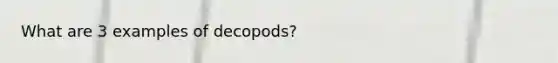 What are 3 examples of decopods?